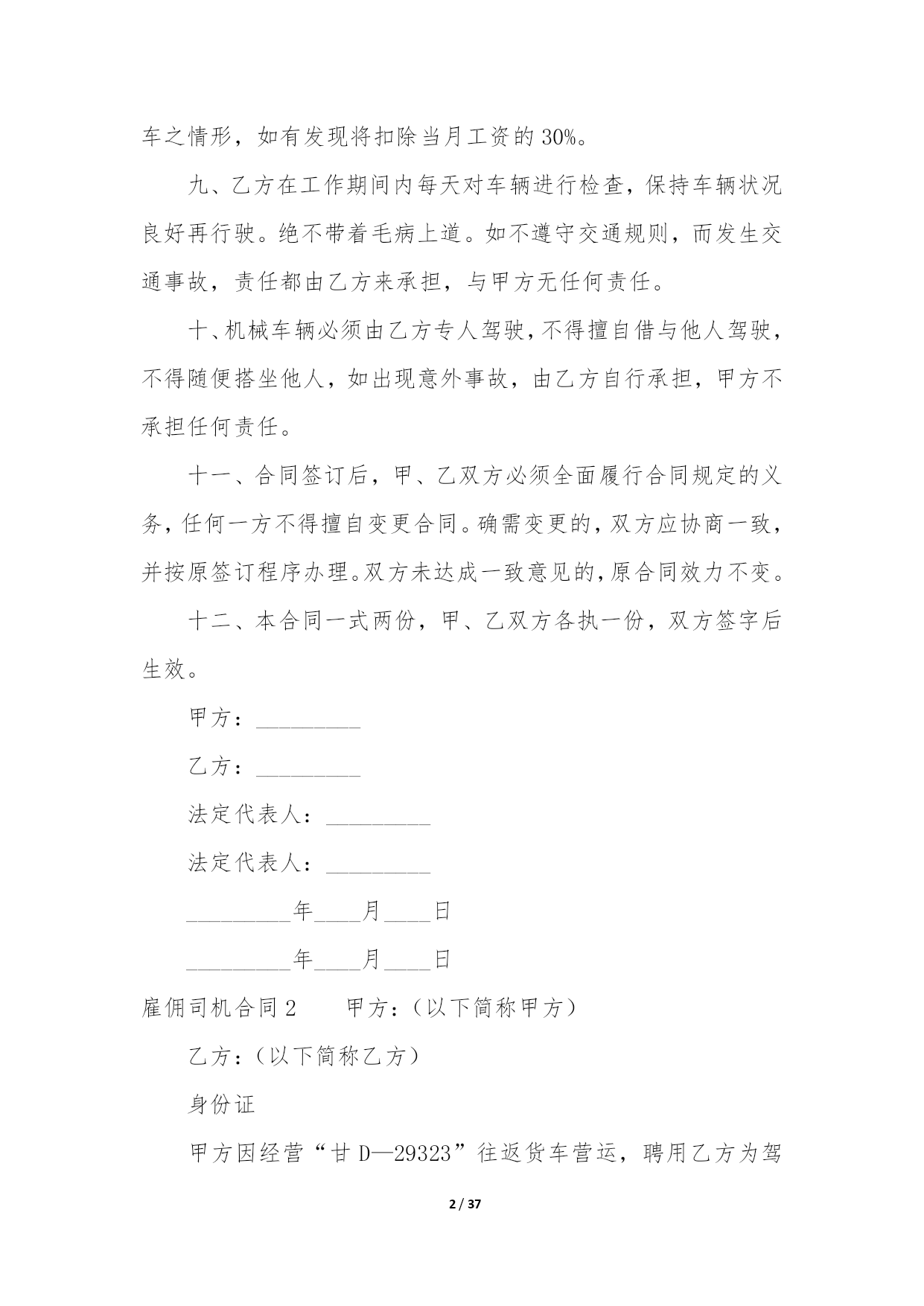 车之情形，如有发现将扣除当月工资的 30%。

九、乙方在工作期间内每天对车辆进行检查，保持车辆状况良好再行驶。绝不带着毛病上道。如不遵守交通规则，而发生交通事故，责任都由乙方来承担，与甲方无任何责任。

十、机械车辆必须由乙方专人驾驶，不得擅自借与他人驾驶，不得随便搭坐他人，如出现意外事故，由乙方自行承担，甲方不承担任何责任。

十一、合同签订后，甲、乙双方必须全面履行合同规定的义务，任何一方不得擅自变更合同。确需变更的，双方应协商一致，并按原签订程序办理。双方未达成一致意见的，原合同效力不变。

十二、本合同一式两份，甲、乙双方各执一份，双方签字后生效。

甲方：_________

乙方：_________

法定代表人：_________

法定代表人：_________

_________年____月____日

_________年____月____日

雇佣司机合同 2　　甲方：（以下简称甲方）

乙方：（以下简称乙方）

身份证

甲方因经营“甘 D—29323”往返货车营运，聘用乙方为驾

2 / 37